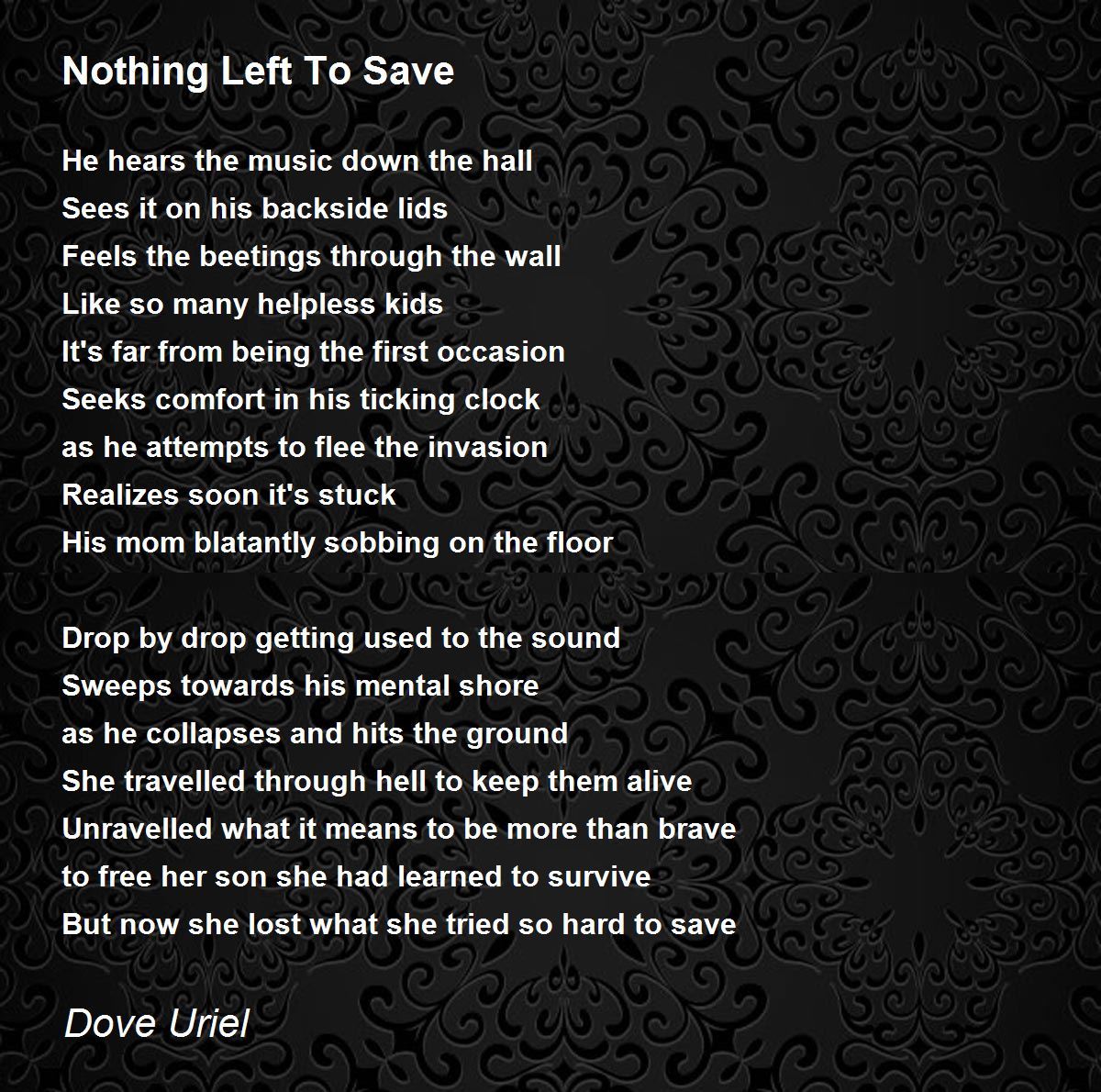 Nothing Left To Save

He hears the music down the hall
Sees it on his backside lids
Feels the beetings through the wall
Like so many helpless kids
It's far from being the first occasion
Seeks comfort in his ticking clock
as he attempts to flee the invasion
Realizes soon it's stuck
His mom blatantly sobbing on the floor

Drop by drop getting used to the sound
Sweeps towards his mental shore
as he collapses and hits the ground
She travelled through hell to keep them alive
Unravelled what it means to be more than brave
to free her son she had learned to survive
But now she lost what she tried so hard to save

Dove Uriel